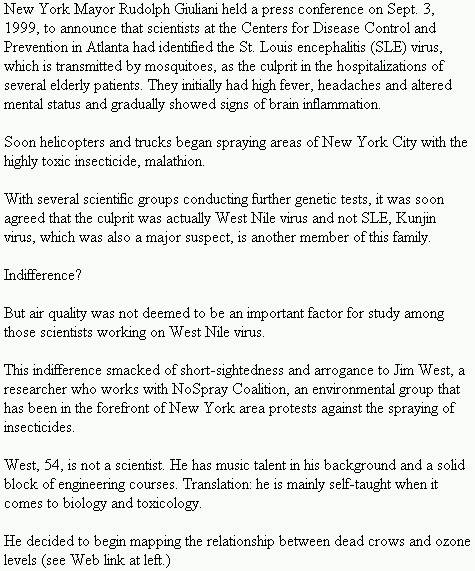 New York Mayor Rudolph Giuliani held a press conference on Sept. 3, 1999, to announce that scientists at the Centers for Disease Control and Prevention in Atlanta had identified the St. Louis encephalitis (SLE) virus, which is transmitted by mosquitoes, as the culprit in the hospitalizations of several elderly patients. They initially had high fever, headaches and altered mental status and gradually showed signs of brain inflammation.

Soon helicopters and trucks began spraying areas of New York City with the highly toxic insecticide, malathion.

With several scientific groups conducting further genetic tests, it was soon agreed that the culprit was actually West Nile virus and not SLE, Kunjin virus, which was also a major suspect, is another member of this family.

Indifference?

But air quality was not deemed to be an important factor for study among those scientists working on West Nile virus.

This indifference smacked of short-sightedness and arrogance to Jim West, a researcher who works with NoSpray Coalition, an environmental group that has been in the forefront of New York area protests against the spraying of insecticides.

West, 54, is not a scientist. He has music talent in his background and a solid block of engineering courses. Translation: he is mainly self-taught when it comes to biology and toxicology.

He decided to begin mapping the relationship between dead crows and ozone levels (see Web link at left.)